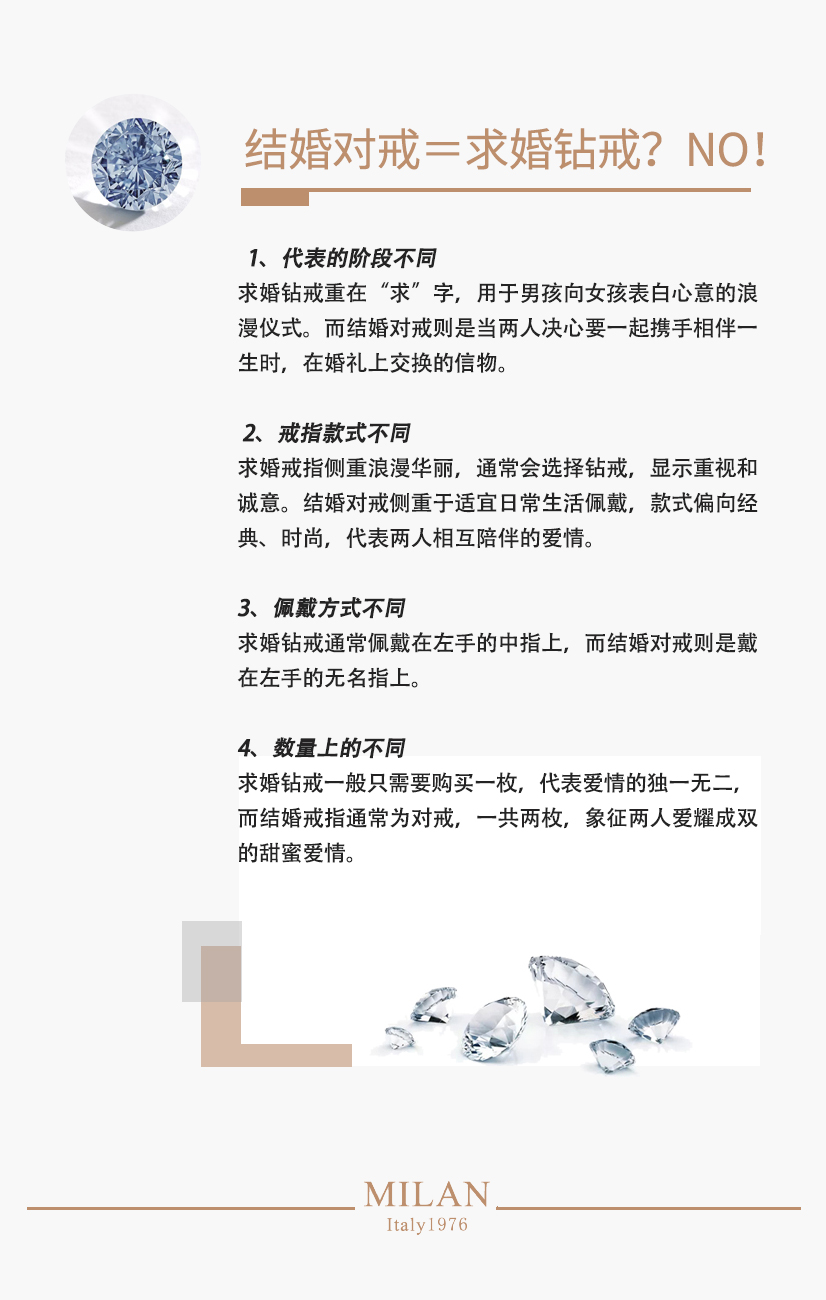 结婚对戒＝求婚钻戒？NO！

1、代表的阶段不同
求婚钻戒重在“求”字，用于男孩向女孩表白心意的浪漫仪式。而结婚对戒则是当两人决心要一起携手相伴一生时，在婚礼上交换的信物。

2、戒指款式不同
求婚戒指侧重浪漫华丽，通常会选择钻戒，显示重视和诚意。结婚对戒侧重于适宜日常生活佩戴，款式偏向经典、时尚，代表两人相互陪伴的爱情。

3、佩戴方式不同
求婚钻戒通常佩戴在左手的中指上，而结婚对戒则是戴在左手的无名指上。

4、数量上的不同
求婚钻戒一般只需要购买一枚，代表爱情的独一无二，而结婚戒指通常为对戒，一共两枚，象征两人爱耀成双的甜蜜爱情。

MILAN
Italy1976